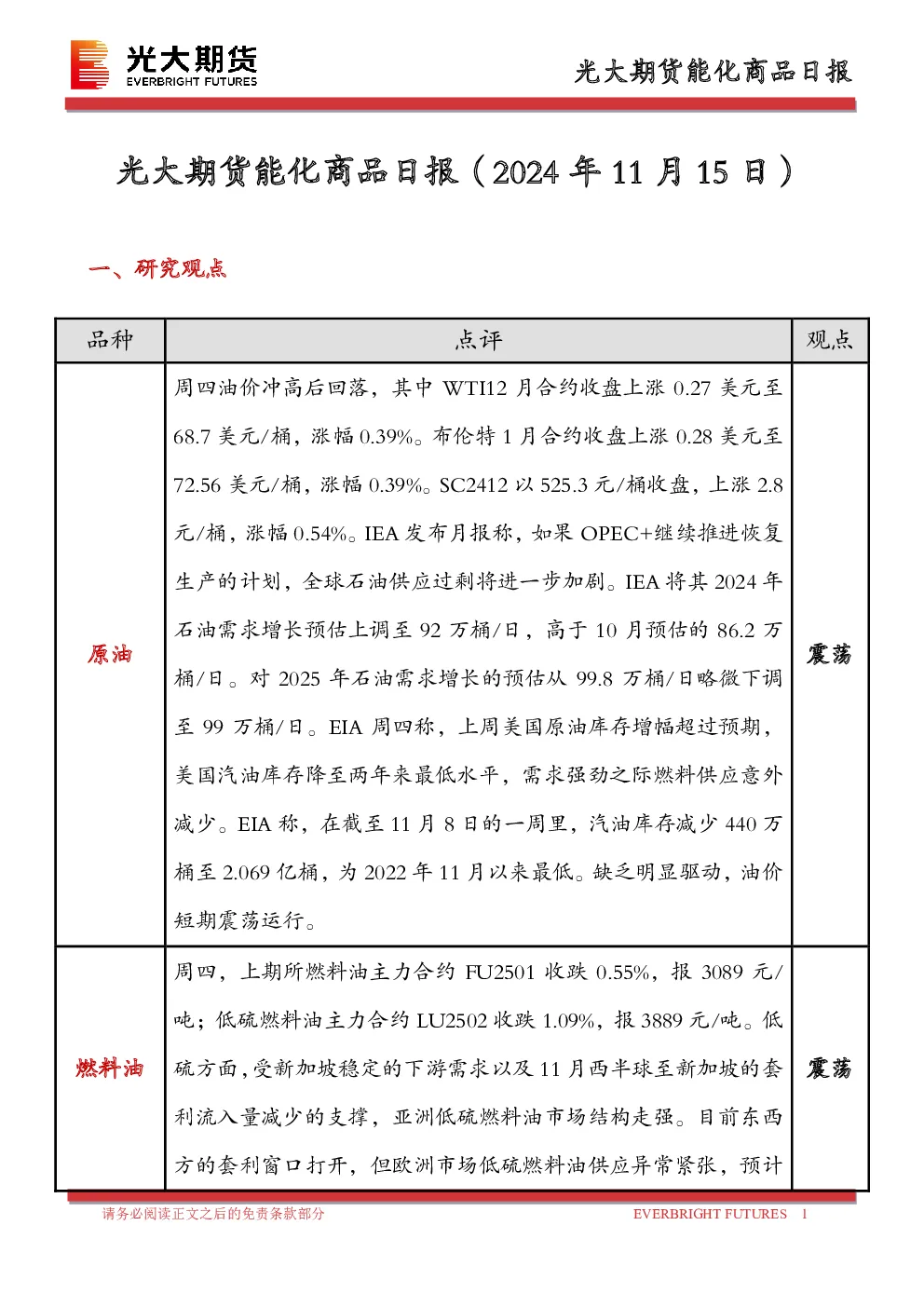 光大期货
EVERBRIGHT FUTURES

光大期货能化商品日报

光大期货能化商品日报（2024年11月15日）

一、研究观点

| 品种 | 点评 | 观点 |
|---|---|---|
| 原油 | 周四油价冲高后回落，其中WTI12月合约收盘上涨0.27美元至68.7美元/桶，涨幅0.39%。布伦特1月合约收盘上涨0.28美元至72.56美元/桶，涨幅0.39%。SC2412以525.3元/桶收盘，上涨2.8元/桶，涨幅0.54%。IEA发布月报称，如果OPEC+继续推进恢复生产的计划，全球石油供应过剩将进一步加剧。IEA将其2024年石油需求增长预估上调至92万桶/日，高于10月预估的86.2万桶/日。对2025年石油需求增长的预估从99.8万桶/日略微下调至99万桶/日。EIA周四称，上周美国原油库存增幅超过预期，美国汽油库存降至两年来最低水平，需求强劲之际燃料供应意外减少。EIA称，在截至11月8日的一周里，汽油库存减少440万桶至2.069亿桶，为2022年11月以来最低。缺乏明显驱动，油价短期震荡运行。 | 震荡 |
| 燃料油 | 周四，上期所燃料油主力合约FU2501收跌0.55%，报3089元/吨；低硫燃料油主力合约LU2502收跌1.09%，报3889元/吨。低硫方面，受新加坡稳定的下游需求以及11月西半球至新加坡的套利流入量减少的支撑，亚洲低硫燃料油市场结构走强。目前东西方的套利窗口打开，但欧洲市场低硫燃料油供应异常紧张，预计 | 震荡 |

请务必阅读正文之后的免责条款部分

EVERBRIGHT FUTURES 1